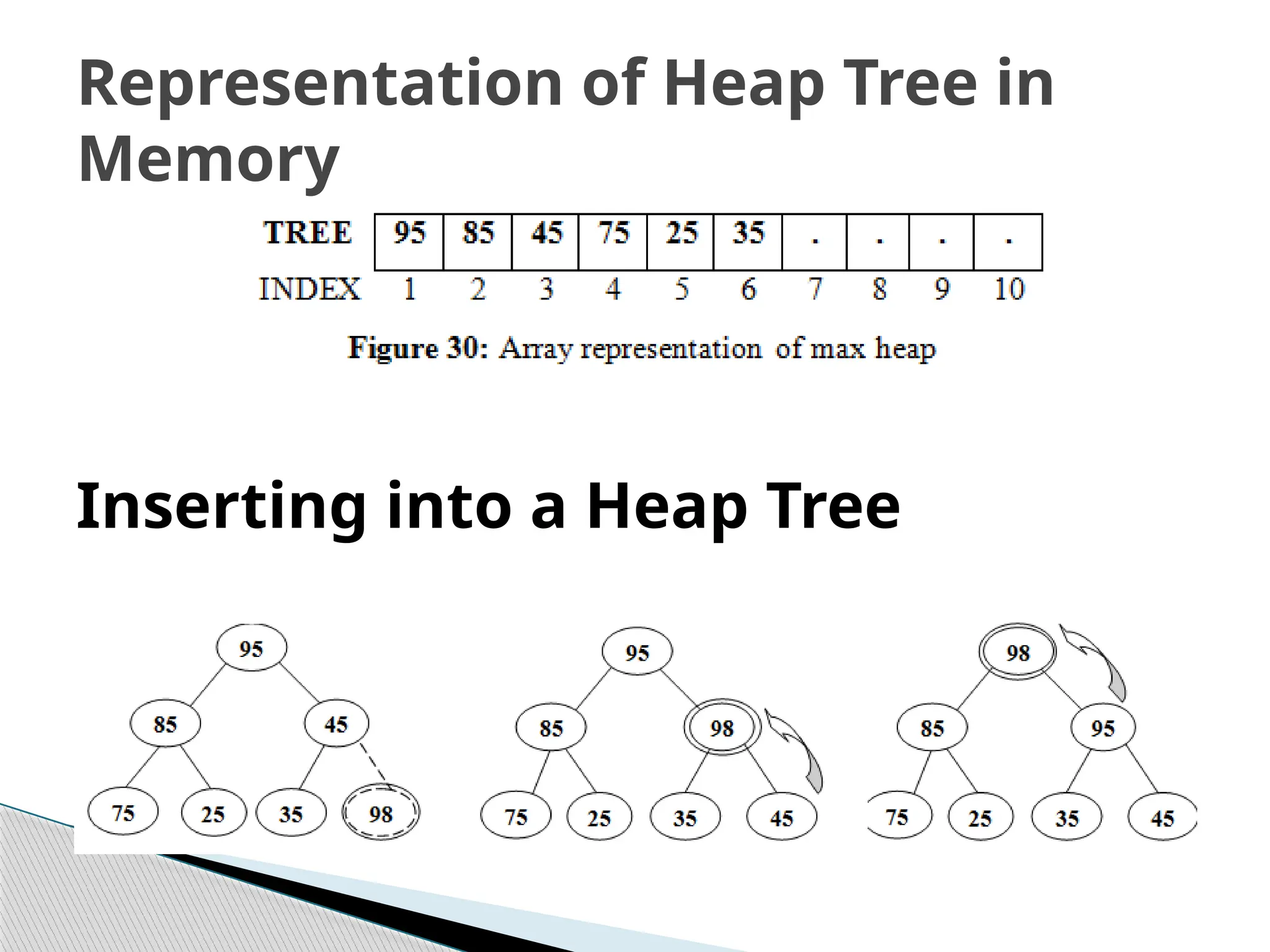 Representation of Heap Tree in Memory

| TREE | 95 | 85 | 45 | 75 | 25 | 35 | . | . | . | . |
|---|---|---|---|---|---|---|---|---|---|---|
| INDEX | 1 | 2 | 3 | 4 | 5 | 6 | 7 | 8 | 9 | 10 |

Figure 30: Array representation of max heap

Inserting into a Heap Tree

95
85 45
75 25 35 98

95
85 98
75 25 35 45

98
85 95
75 25 35 45